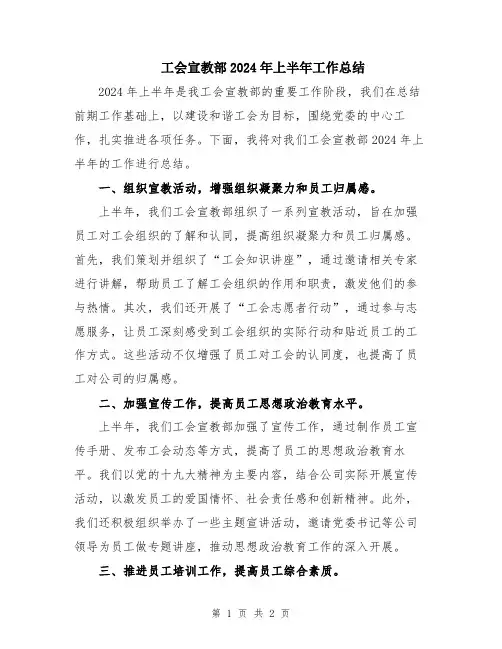 工会宣教部2024年上半年工作总结

2024年上半年是我工会宣教部的重要工作阶段，我们在总结前期工作基础上，以建设和谐工会为目标，围绕党委的中心工作，扎实推进各项任务。下面，我将对我们工会宣教部2024年上半年的工作进行总结。

一、组织宣教活动，增强组织凝聚力和员工归属感。

上半年，我们工会宣教部组织了一系列宣教活动，旨在加强员工对工会组织的了解和认同，提高组织凝聚力和员工归属感。首先，我们策划并组织了“工会知识讲座”，通过邀请相关专家进行讲解，帮助员工了解工会组织的作用和职责，激发他们的参与热情。其次，我们还开展了“工会志愿者行动”，通过参与志愿服务，让员工深刻感受到工会组织的实际行动和贴近员工的工作方式。这些活动不仅增强了员工对工会的认同度，也提高了员工对公司的归属感。

二、加强宣传工作，提高员工思想政治教育水平。

上半年，我们工会宣教部加强了宣传工作，通过制作员工宣传手册、发布工会动态等方式，提高了员工的思想政治教育水平。我们以党的十九大精神为主要内容，结合公司实际开展宣传活动，以激发员工的爱国情怀、社会责任感和创新精神。此外，我们还积极组织举办了一些主题宣讲活动，邀请党委书记等公司领导为员工做专题讲座，推动思想政治教育工作的深入开展。

三、推进员工培训工作，提高员工综合素质。

第 1 页 共 2 页